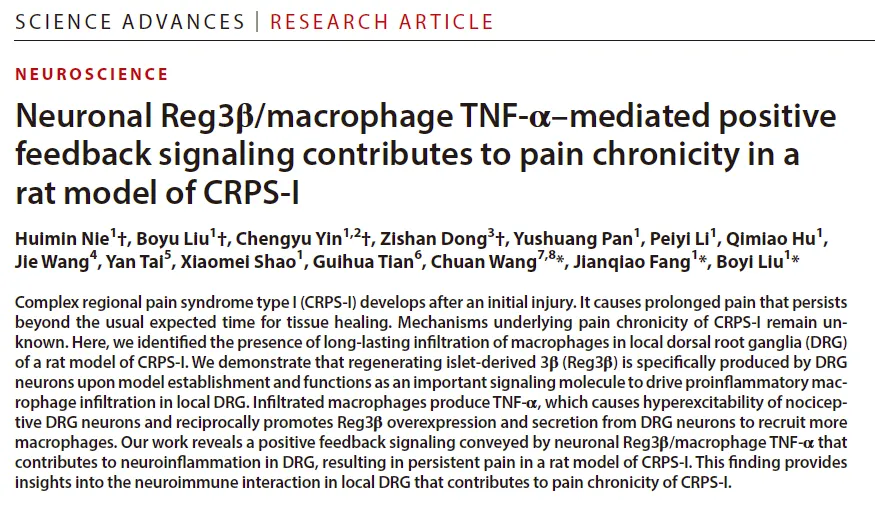 SCIENCE ADVANCES | RESEARCH ARTICLE

NEUROSCIENCE

Neuronal Reg3β/macrophage TNF-α–mediated positive feedback signaling contributes to pain chronicity in a rat model of CRPS-I

Huimin Nie$^{1}$†, Boyu Liu$^{1}$†, Chengyu Yin$^{1,2}$†, Zishan Dong$^{3}$†, Yushuang Pan$^{1}$, Peiyi Li$^{1}$, Qimiao Hu$^{1}$, Jie Wang$^{4}$, Yan Tai$^{5}$, Xiaomei Shao$^{1}$, Guihua Tian$^{6}$, Chuan Wang$^{7,8}$*, Jianqiao Fang$^{1}$*, Boyi Liu$^{1}$*

Complex regional pain syndrome type I (CRPS-I) develops after an initial injury. It causes prolonged pain that persists beyond the usual expected time for tissue healing. Mechanisms underlying pain chronicity of CRPS-I remain unknown. Here, we identified the presence of long-lasting infiltration of macrophages in local dorsal root ganglia (DRG) of a rat model of CRPS-I. We demonstrate that regenerating islet-derived 3β (Reg3β) is specifically produced by DRG neurons upon model establishment and functions as an important signaling molecule to drive proinflammatory macrophage infiltration in local DRG. Infiltrated macrophages produce TNF-α, which causes hyperexcitability of nociceptive DRG neurons and reciprocally promotes Reg3β overexpression and secretion from DRG neurons to recruit more macrophages. Our work reveals a positive feedback signaling conveyed by neuronal Reg3β/macrophage TNF-α that contributes to neuroinflammation in DRG, resulting in persistent pain in a rat model of CRPS-I. This finding provides insights into the neuroimmune interaction in local DRG that contributes to pain chronicity of CRPS-I.